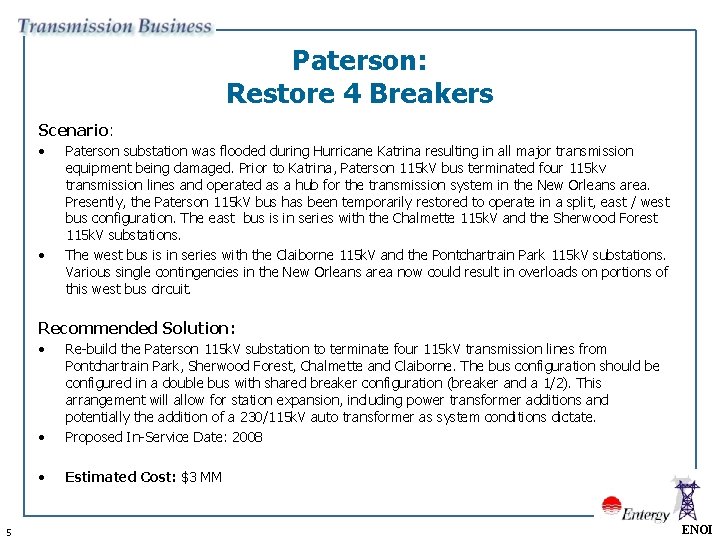 Transmission Business

Paterson:
Restore 4 Breakers

Scenario:

• Paterson substation was flooded during Hurricane Katrina resulting in all major transmission equipment being damaged. Prior to Katrina, Paterson 115kV bus terminated four 115kv transmission lines and operated as a hub for the transmission system in the New Orleans area. Presently, the Paterson 115kV bus has been temporarily restored to operate in a split, east / west bus configuration. The east bus is in series with the Chalmette 115kV and the Sherwood Forest 115kV substations.

• The west bus is in series with the Claiborne 115kV and the Pontchartrain Park 115kV substations. Various single contingencies in the New Orleans area now could result in overloads on portions of this west bus circuit.

Recommended Solution:

• Re-build the Paterson 115kV substation to terminate four 115kV transmission lines from Pontchartrain Park, Sherwood Forest, Chalmette and Claiborne. The bus configuration should be configured in a double bus with shared breaker configuration (breaker and a 1/2). This arrangement will allow for station expansion, including power transformer additions and potentially the addition of a 230/115kV auto transformer as system conditions dictate.

• Proposed In-Service Date: 2008

• Estimated Cost: $3 MM

5

Entergy

ENOI